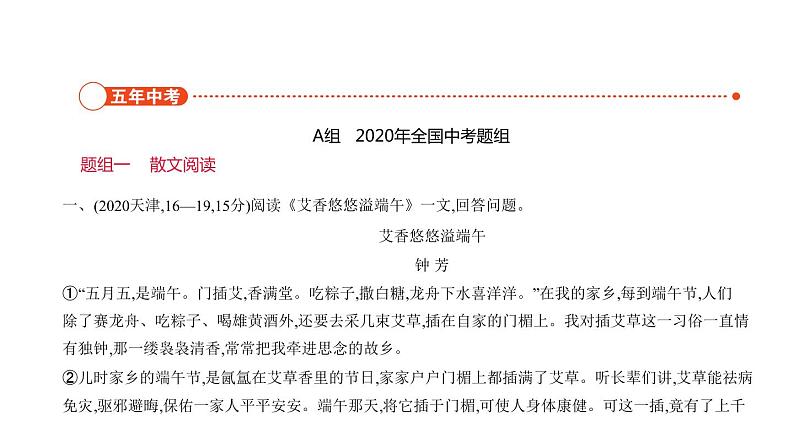 五年中考

A组　2020年全国中考题组

题组一　散文阅读

一、(2020天津,16—19,15分)阅读《艾香悠悠溢端午》一文,回答问题。

艾香悠悠溢端午

钟 芳

①“五月五,是端午。门插艾,香满堂。吃粽子,撒白糖,龙舟下水喜洋洋。”在我的家乡,每到端午节,人们除了赛龙舟、吃粽子、喝雄黄酒外,还要去采几束艾草,插在自家的门楣上。我对插艾草这一习俗一直情有独钟,那一缕袅袅清香,常常把我牵进思念的故乡。

②儿时家乡的端午节,是氤氲在艾草香里的节日,家家户户门楣上都插满了艾草。听长辈们讲,艾草能祛病免灾,驱邪避晦,保佑一家人平平安安。端午那天,将它插于门楣,可使人身体康健。可这一插,竟有了上千